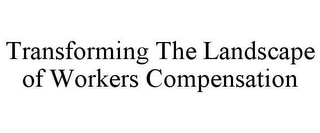 Transforming The Landscape of Workers Compensation